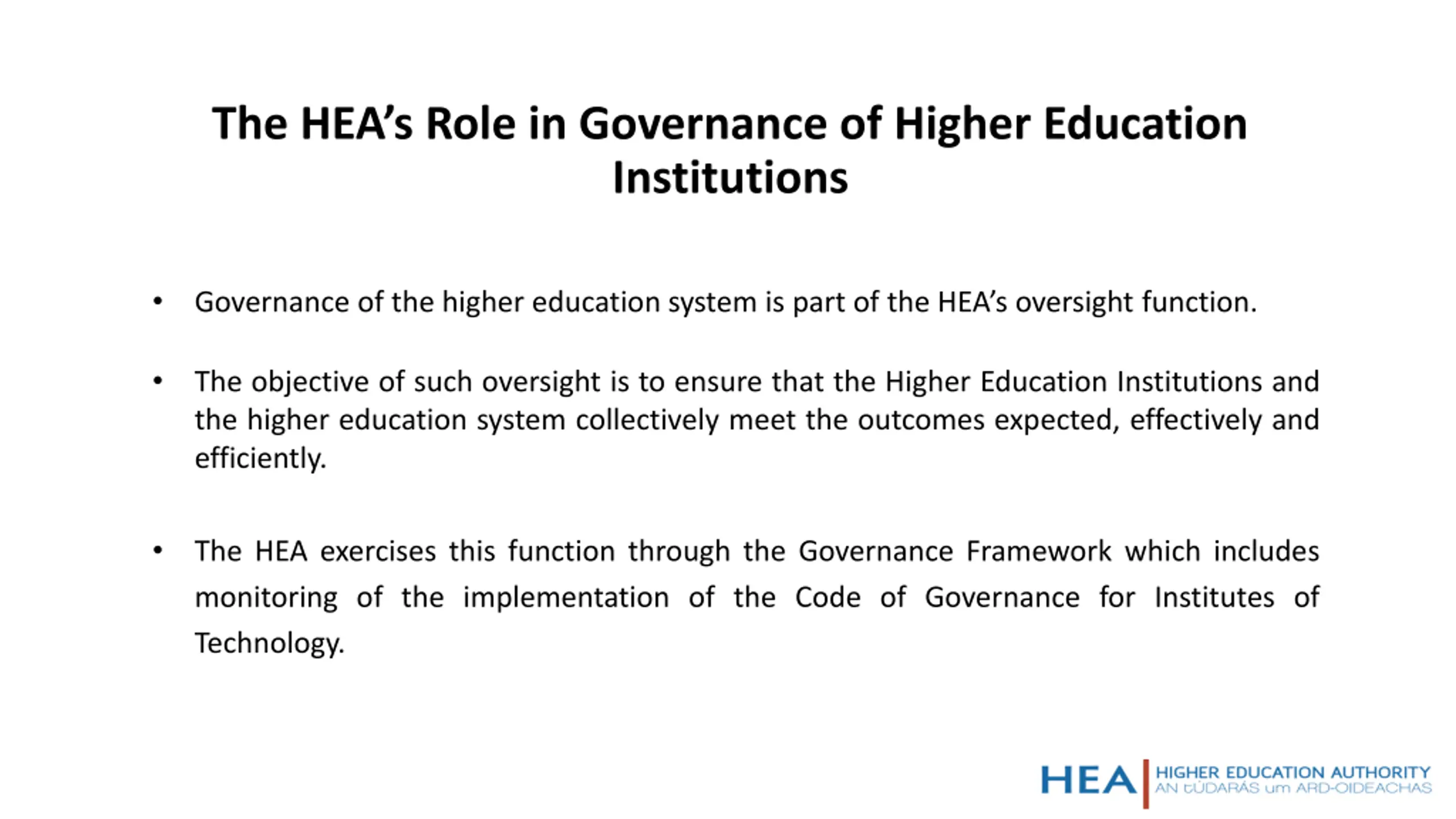 The HEA's Role in Governance of Higher Education Institutions

• Governance of the higher education system is part of the HEA's oversight function.

• The objective of such oversight is to ensure that the Higher Education Institutions and the higher education system collectively meet the outcomes expected, effectively and efficiently.

• The HEA exercises this function through the Governance Framework which includes monitoring of the implementation of the Code of Governance for Institutes of Technology.

HEA HIGHER EDUCATION AUTHORITY AN tÚDARÁS um ARD-OIDEACHAS